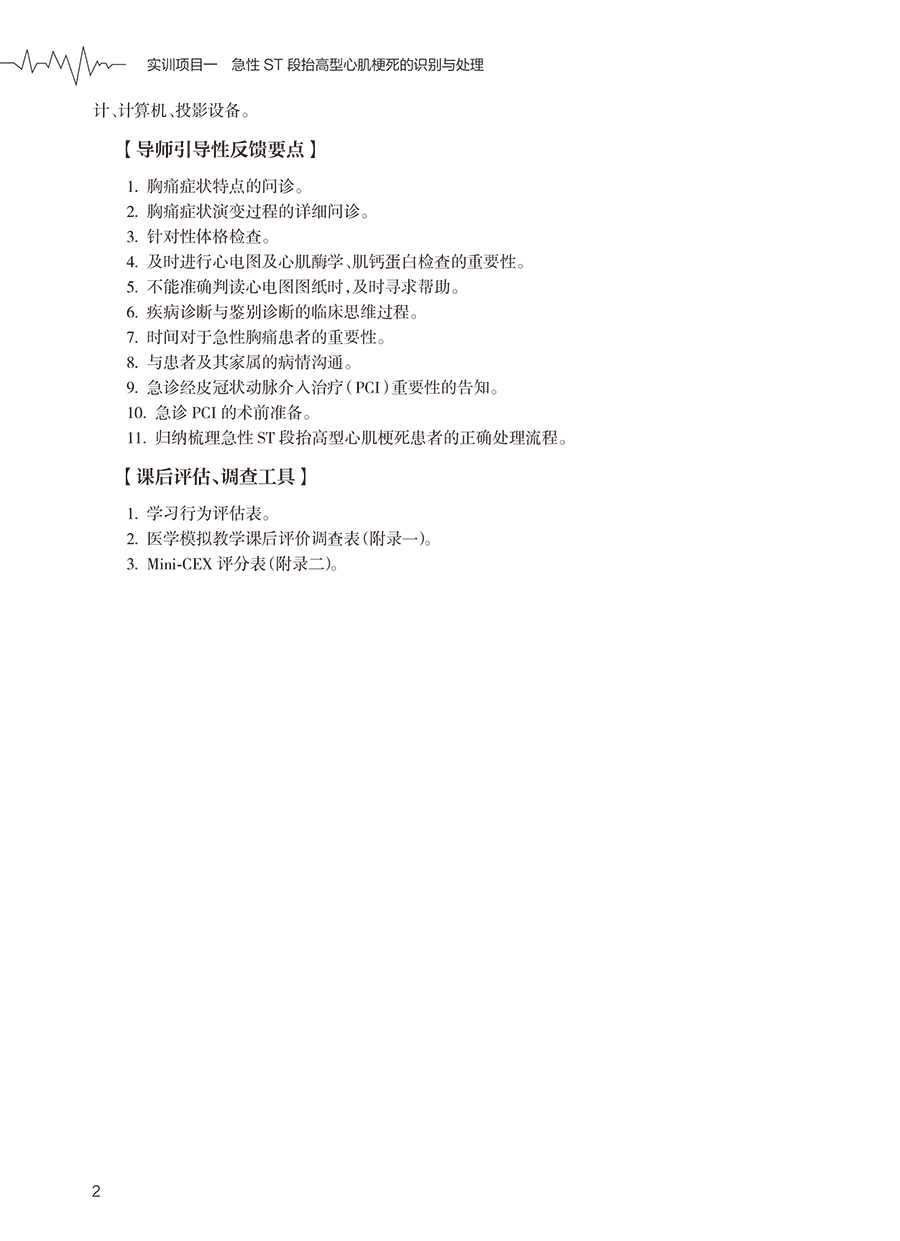 实训项目一　急性 ST 段抬高型心肌梗死的识别与处理

计、计算机、投影设备。

【导师引导性反馈要点】

1. 胸痛症状特点的问诊。
2. 胸痛症状演变过程的详细问诊。
3. 针对性体格检查。
4. 及时进行心电图及心肌酶学、肌钙蛋白检查的重要性。
5. 不能准确判读心电图图纸时，及时寻求帮助。
6. 疾病诊断与鉴别诊断的临床思维过程。
7. 时间对于急性胸痛患者的重要性。
8. 与患者及其家属的病情沟通。
9. 急诊经皮冠状动脉介入治疗（PCI）重要性的告知。
10. 急诊 PCI 的术前准备。
11. 归纳梳理急性 ST 段抬高型心肌梗死患者的正确处理流程。

【课后评估、调查工具】

1. 学习行为评估表。
2. 医学模拟教学课后评价调查表（附录一）。
3. Mini-CEX 评分表（附录二）。

2